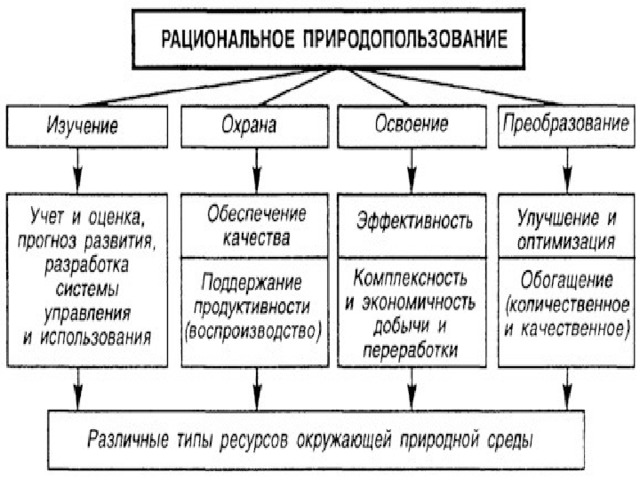 РАЦИОНАЛЬНОЕ ПРИРОДОПОЛЬЗОВАНИЕ

Изучение

Охрана

Освоение

Преобразование

Учет и оценка, прогноз развития, разработка системы управления и использования

Обеспечение качества

Поддержание продуктивности (воспроизводство)

Эффективность

Комплексность и экономичность добычи и переработки

Улучшение и оптимизация

Обогащение (количественное и качественное)

Различные типы ресурсов окружающей природной среды